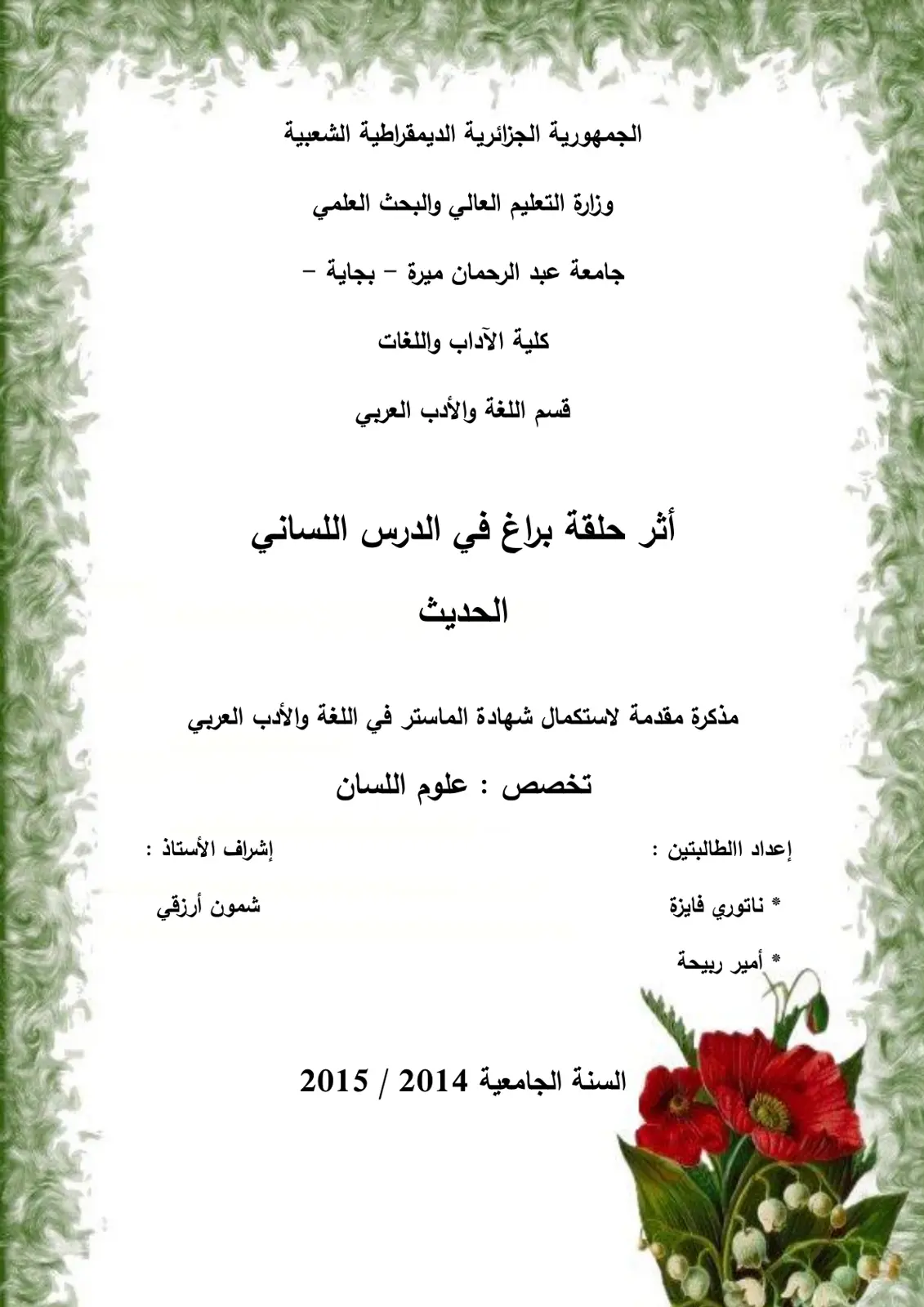 الجمهورية الجزائرية الديمقراطية الشعبية

وزارة التعليم العالي والبحث العلمي

جامعة عبد الرحمان ميرة – بجاية –

كلية الآداب واللغات

قسم اللغة والأدب العربي

أثر حلقة براغ في الدرس اللساني

الحديث

مذكرة مقدمة لاستكمال شهادة الماستر في اللغة والأدب العربي

تخصص : علوم اللسان

إعداد االطالبتين :

* ناتوري فايزة

* أمير ربيحة

إشراف الأستاذ :

شمون أرزقي

السنة الجامعية 2014 / 2015